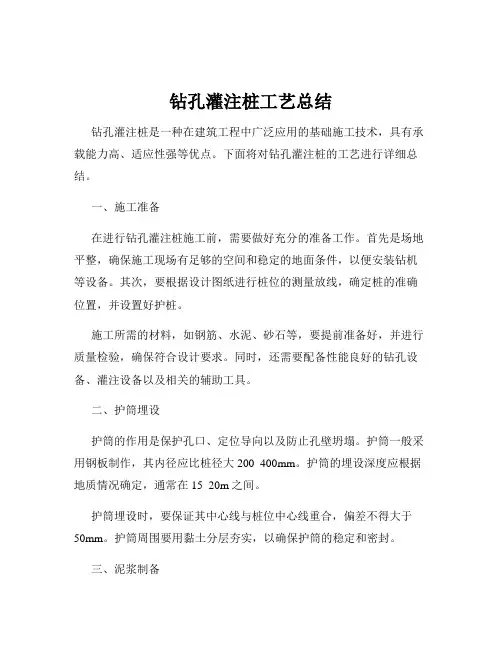 钻孔灌注桩工艺总结

钻孔灌注桩是一种在建筑工程中广泛应用的基础施工技术，具有承载能力高、适应性强等优点。下面将对钻孔灌注桩的工艺进行详细总结。

一、施工准备

在进行钻孔灌注桩施工前，需要做好充分的准备工作。首先是场地平整，确保施工现场有足够的空间和稳定的地面条件，以便安装钻机等设备。其次，要根据设计图纸进行桩位的测量放线，确定桩的准确位置，并设置好护桩。

施工所需的材料，如钢筋、水泥、砂石等，要提前准备好，并进行质量检验，确保符合设计要求。同时，还需要配备性能良好的钻孔设备、灌注设备以及相关的辅助工具。

二、护筒埋设

护筒的作用是保护孔口、定位导向以及防止孔壁坍塌。护筒一般采用钢板制作，其内径应比桩径大 200 400mm。护筒的埋设深度应根据地质情况确定，通常在 15 20m 之间。

护筒埋设时，要保证其中心线与桩位中心线重合，偏差不得大于 50mm。护筒周围要用黏土分层夯实，以确保护筒的稳定和密封。

三、泥浆制备